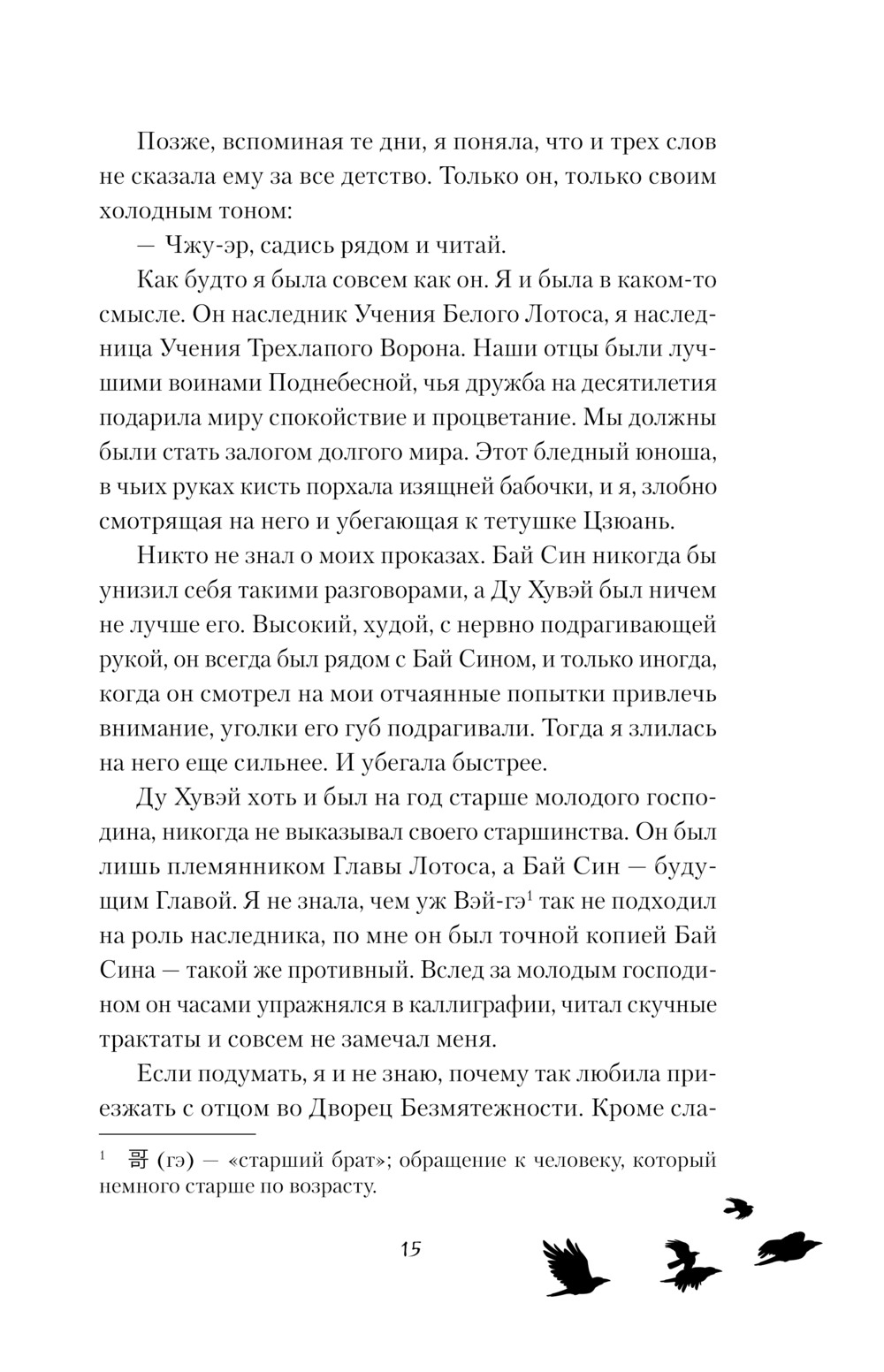 Позже, вспоминая те дни, я поняла, что и трех слов не сказала ему за все детство. Только он, только своим холодным тоном:

— Чжу-эр, садись рядом и читай.

Как будто я была совсем как он. Я и была в каком-то смысле. Он наследник Учения Белого Лотоса, я наследница Учения Трехлапого Ворона. Наши отцы были лучшими воинами Поднебесной, чья дружба на десятилетия подарила миру спокойствие и процветание. Мы должны были стать залогом долгого мира. Этот бледный юноша, в чьих руках кисть порхала изящней бабочки, и я, злобно смотрящая на него и убегающая к тетушке Цзюань.

Никто не знал о моих проказах. Бай Син никогда бы унизил себя такими разговорами, а Ду Хувэй был ничем не лучше его. Высокий, худой, с нервно подрагивающей рукой, он всегда был рядом с Бай Сином, и только иногда, когда он смотрел на мои отчаянные попытки привлечь внимание, уголки его губ подрагивали. Тогда я злилась на него еще сильнее. И убегала быстрее.

Ду Хувэй хоть и был на год старше молодого господина, никогда не выказывал своего старшинства. Он был лишь племянником Главы Лотоса, а Бай Син — будущим Главой. Я не знала, чем уж Вэй-гэ$^1$ так не подходил на роль наследника, по мне он был точной копией Бай Сина — такой же противный. Вслед за молодым господином он часами упражнялся в каллиграфии, читал скучные трактаты и совсем не замечал меня.

Если подумать, я и не знаю, почему так любила приезжать с отцом во Дворец Безмятежности. Кроме сла-

$^1$ 哥 (гэ) — «старший брат»; обращение к человеку, который немного старше по возрасту.

15